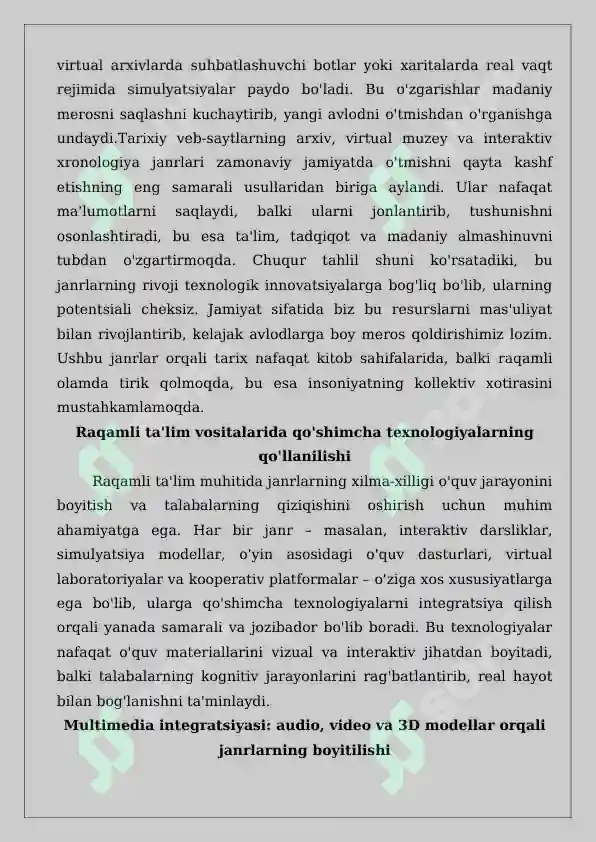 virtual arxivlarda suhbatlashuvchi botlar yoki xaritalarda real vaqt rejimida simulyatsiyalar paydo bo'ladi. Bu o'zgarishlar madaniy merosni saqlashni kuchaytirib, yangi avlodni o'tmishdan o'rganishga undaydi.Tarixiy veb-saytlarning arxiv, virtual muzey va interaktiv xronologiya janrlari zamonaviy jamiyatda o'tmishni qayta kashf etishning eng samarali usullaridan biriga aylandi. Ular nafaqat ma'lumotlarni saqlaydi, balki ularni jonlantirib, tushunishni osonlashtiradi, bu esa ta'lim, tadqiqot va madaniy almashinuvni tubdan o'zgartirmoqda. Chuqur tahlil shuni ko'rsatadiki, bu janrlarning rivoji texnologik innovatsiyalarga bog'liq bo'lib, ularning potentsiali cheksiz. Jamiyat sifatida biz bu resurslarni mas'uliyat bilan rivojlantirib, kelajak avlodlarga boy meros qoldirishimiz lozim. Ushbu janrlar orqali tarix nafaqat kitob sahifalarida, balki raqamli olamda tirik qolmoqda, bu esa insoniyatning kollektiv xotirasini mustahkamlamoqda.

Raqamli ta'lim vositalarida qo'shimcha texnologiyalarning qo'llanilishi

Raqamli ta'lim muhitida janrlarning xilma-xilligi o'quv jarayonini boyitish va talabalarning qiziqishini oshirish uchun muhim ahamiyatga ega. Har bir janr – masalan, interaktiv darsliklar, simulyatsiya modellar, o'yin asosidagi o'quv dasturlari, virtual laboratoriyalar va kooperativ platformalar – o'ziga xos xususiyatlarga ega bo'lib, ularga qo'shimcha texnologiyalarni integratsiya qilish orqali yanada samarali va jozibador bo'lib boradi. Bu texnologiyalar nafaqat o'quv materiallarini vizual va interaktiv jihatdan boyitadi, balki talabalarning kognitiv jarayonlarini rag'batlantirib, real hayot bilan bog'lanishni ta'minlaydi.

Multimedia integratsiyasi: audio, video va 3D modellar orqali janrlarning boyitilishi